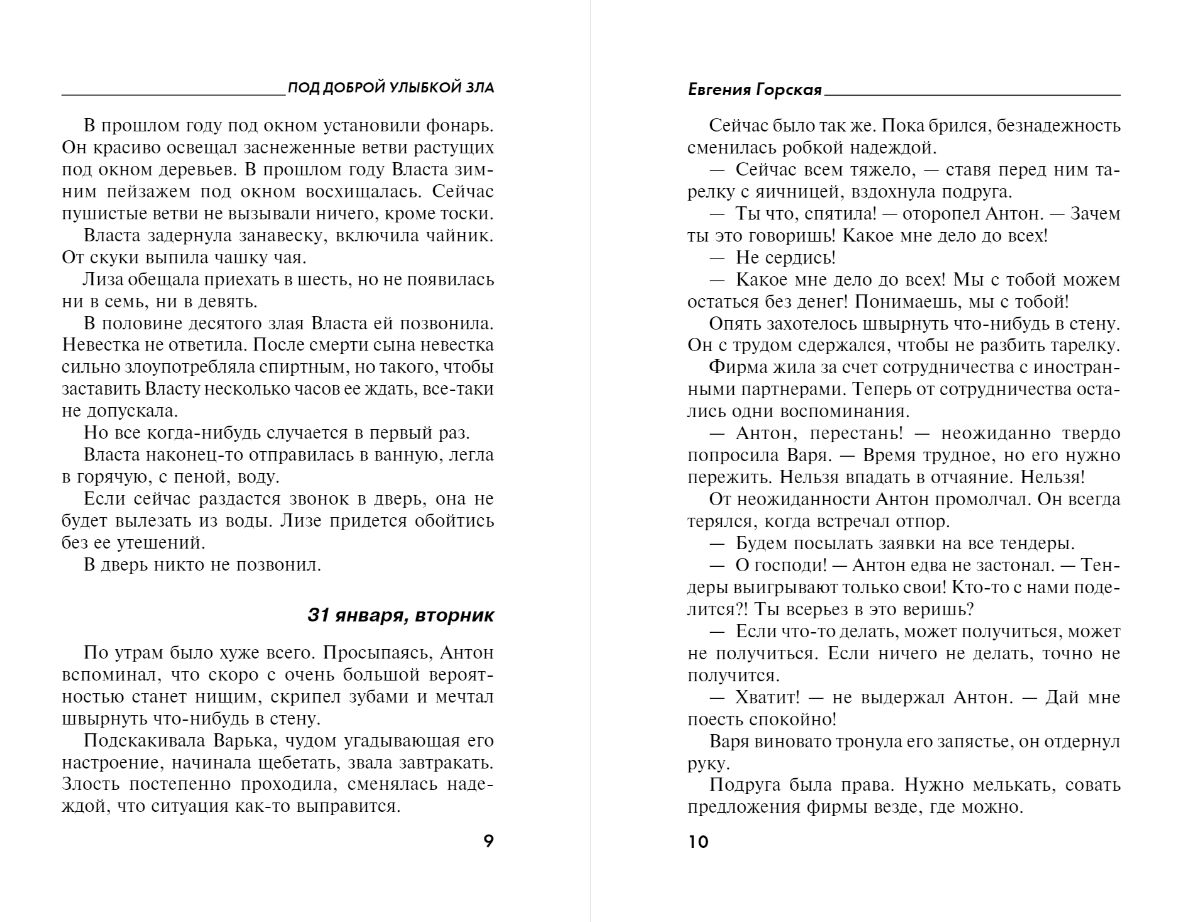 ПОД ДОБРОЙ УЛЫБКОЙ ЗЛА

В прошлом году под окном установили фонарь. Он красиво освещал заснеженные ветви растущих под окном деревьев. В прошлом году Власта зимним пейзажем под окном восхищалась. Сейчас пушистые ветви не вызывали ничего, кроме тоски.

Власта задернула занавеску, включила чайник. От скуки выпила чашку чая.

Лиза обещала приехать в шесть, но не появилась ни в семь, ни в девять.

В половине десятого злая Власта ей позвонила. Невестка не ответила. После смерти сына невестка сильно злоупотребляла спиртным, но такого, чтобы заставить Власту несколько часов ее ждать, все-таки не допускала.

Но все когда-нибудь случается в первый раз.

Власта наконец-то отправилась в ванную, легла в горячую, с пеной, воду.

Если сейчас раздастся звонок в дверь, она не будет вылезать из воды. Лизе придется обойтись без ее утешений.

В дверь никто не позвонил.

31 января, вторник

По утрам было хуже всего. Просыпаясь, Антон вспоминал, что скоро с очень большой вероятностью станет нищим, скрипел зубами и мечтал швырнуть что-нибудь в стену.

Подскакивала Варька, чудом угадывающая его настроение, начинала щебетать, звала завтракать. Злость постепенно проходила, сменялась надеждой, что ситуация как-то выправится.

9

Евгения Горская

Сейчас было так же. Пока брился, безнадежность сменилась робкой надеждой.

— Сейчас всем тяжело, — ставя перед ним тарелку с яичницей, вздохнула подруга.

— Ты что, спятила! — оторопел Антон. — Зачем ты это говоришь! Какое мне дело до всех!

— Не сердись!

— Какое мне дело до всех! Мы с тобой можем остаться без денег! Понимаешь, мы с тобой!

Опять захотелось швырнуть что-нибудь в стену. Он с трудом сдержался, чтобы не разбить тарелку.

Фирма жила за счет сотрудничества с иностранными партнерами. Теперь от сотрудничества остались одни воспоминания.

— Антон, перестань! — неожиданно твердо попросила Варя. — Время трудное, но его нужно пережить. Нельзя впадать в отчаяние. Нельзя!

От неожиданности Антон промолчал. Он всегда терялся, когда встречал отпор.

— Будем посылать заявки на все тендеры.

— О господи! — Антон едва не застонал. — Тендеры выигрывают только свои! Кто-то с нами поделится?! Ты всерьез в это веришь?

— Если что-то делать, может получиться, может не получиться. Если ничего не делать, точно не получится.

— Хватит! — не выдержал Антон. — Дай мне поесть спокойно!

Варя виновато тронула его запястье, он отдернул руку.

Подруга была права. Нужно мелькать, совать предложения фирмы везде, где можно.

10